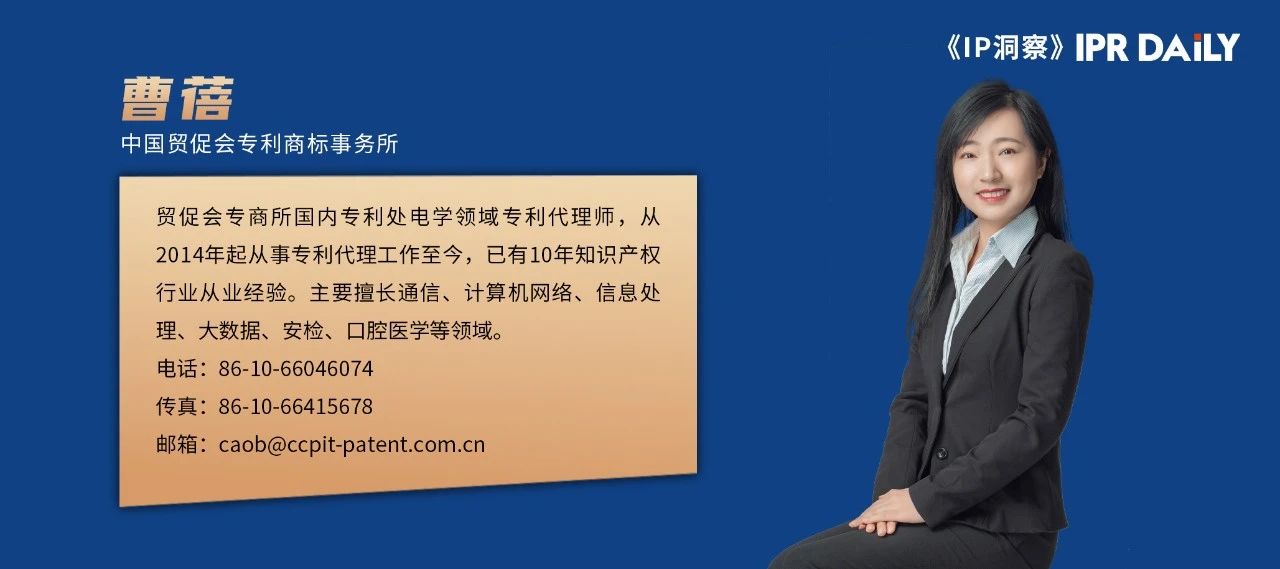 《IP洞察》IPR DAILY

曹蓓

中国贸促会专利商标事务所

贸促会专商所国内专利处电学领域专利代理师，从2014年起从事专利代理工作至今，已有10年知识产权行业从业经验。主要擅长通信、计算机网络、信息处理、大数据、安检、口腔医学等领域。

电话：86-10-66046074

传真：86-10-66415678

邮箱：caob@ccpit-patent.com.cn